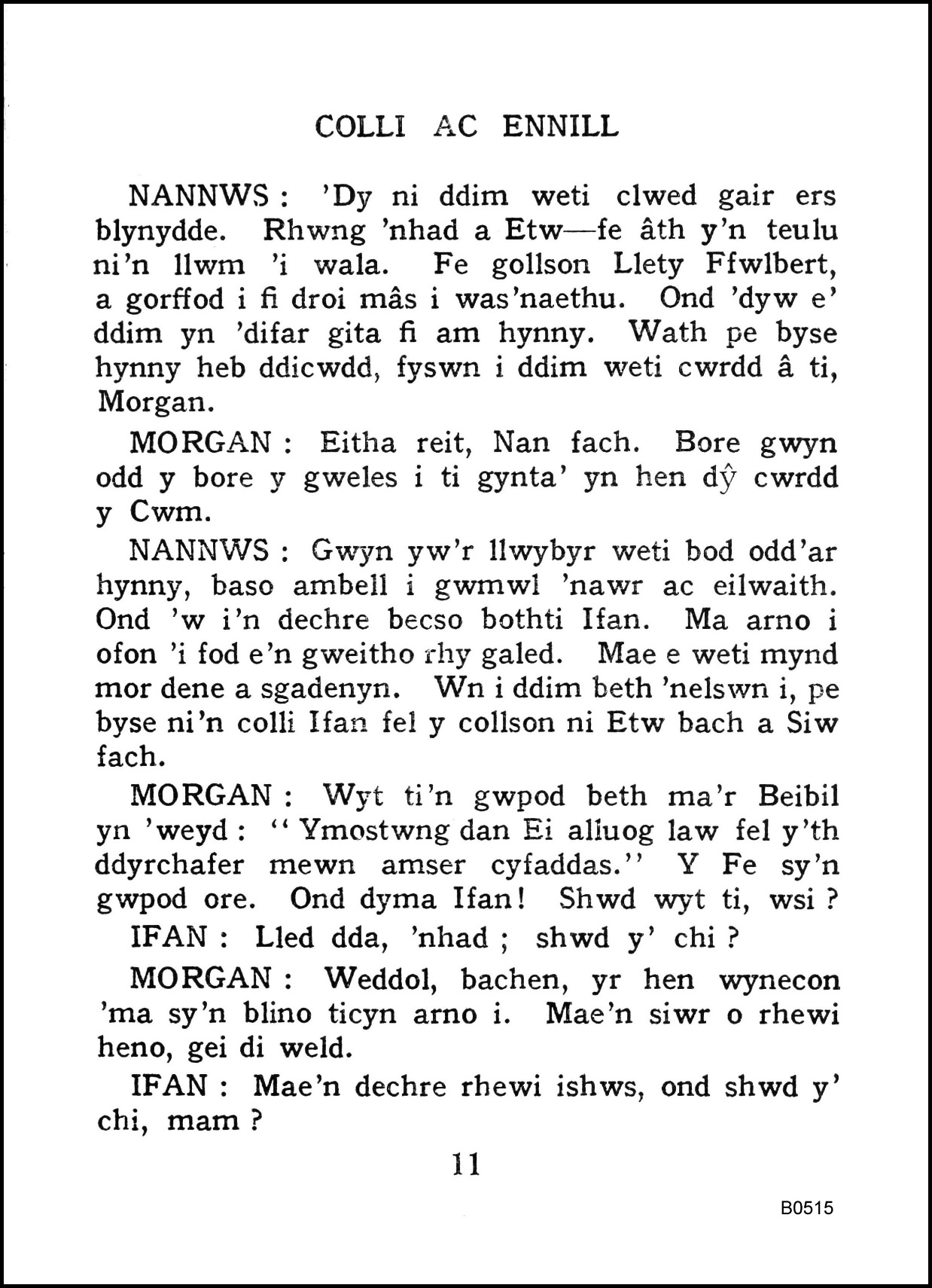 COLLI AC ENNILL

NANNWS : 'Dy ni ddim weti clwed gair ers blynydde. Rhwng 'nhad a Etw—fe âth y'n teulu ni'n llwm 'i wala. Fe gollson Llety Ffwlbert, a gorffod i fi droi mâs i was'naethu. Ond 'dyw e' ddim yn 'difar gita fi am hynny. Wath pe byse hynny heb ddicwdd, fyswn i ddim weti cwrdd â ti, Morgan.

MORGAN : Eitha reit, Nan fach. Bore gwyn odd y bore y gweles i ti gynta' yn hen dŷ cwrdd y Cwm.

NANNWS : Gwyn yw'r llwybyr weti bod odd'ar hynny, baso ambell i gwmwl 'nawr ac eilwaith. Ond 'w i'n dechre becso bothti Ifan. Ma arno i ofon 'i fod e'n gweitho rhy galed. Mae e weti mynd mor dene a sgadenyn. Wn i ddim beth 'nelswn i, pe byse ni'n colli Ifan fel y collson ni Etw bach a Siw fach.

MORGAN : Wyt ti'n gwpod beth ma'r Beibil yn 'weyd : "Ymostwng dan Ei alluog law fel y'th ddyrchafer mewn amser cyfaddas." Y Fe sy'n gwpod ore. Ond dyma Ifan! Shwd wyt ti, wsi ?

IFAN : Lled dda, 'nhad ; shwd y' chi ?

MORGAN : Weddol, bachen, yr hen wynecon 'ma sy'n blino ticyn arno i. Mae'n siwr o rhewi heno, gei di weld.

IFAN : Mae'n dechre rhewi ishws, ond shwd y' chi, mam ?

11

B0515